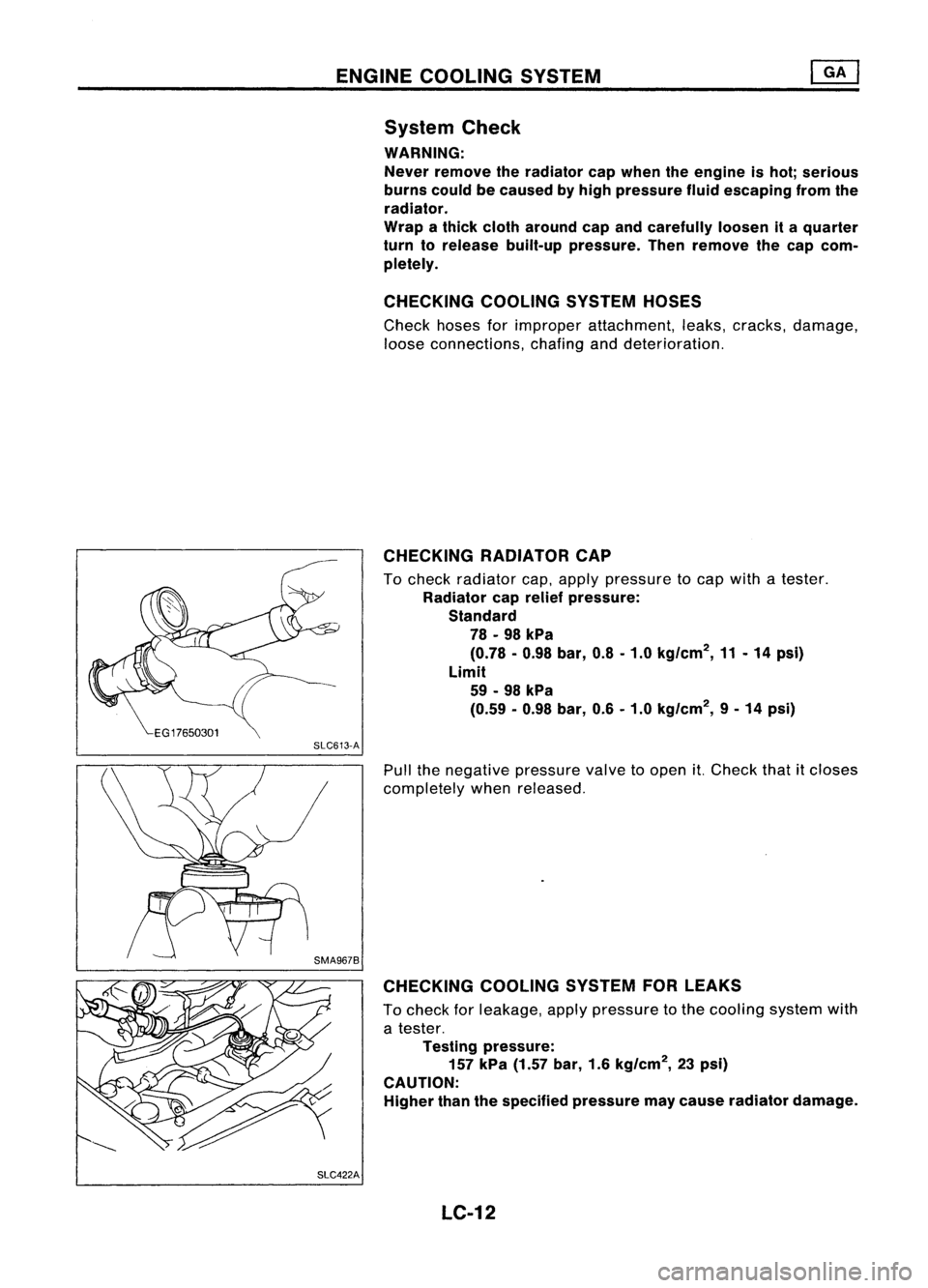 ENGINE COOLING SYSTEM GA

System Check

WARNING:
Never remove the radiator cap when the engine is hot; serious burns could be caused by high pressure fluid escaping from the radiator.
Wrap a thick cloth around cap and carefully loosen it a quarter turn to release built-up pressure. Then remove the cap completely.

CHECKING COOLING SYSTEM HOSES

Check hoses for improper attachment, leaks, cracks, damage, loose connections, chafing and deterioration.

EG17650301

SLC613-A

CHECKING RADIATOR CAP

To check radiator cap, apply pressure to cap with a tester.
Radiator cap relief pressure:
Standard
78 - 98 kPa
(0.78 - 0.98 bar, 0.8 - 1.0 kg/cm$^2$, 11 - 14 psi)
Limit
59 - 98 kPa
(0.59 - 0.98 bar, 0.6 - 1.0 kg/cm$^2$, 9 - 14 psi)

SMA967B

Pull the negative pressure valve to open it. Check that it closes completely when released.

SLC422A

CHECKING COOLING SYSTEM FOR LEAKS

To check for leakage, apply pressure to the cooling system with a tester.
Testing pressure:
157 kPa (1.57 bar, 1.6 kg/cm$^2$, 23 psi)
CAUTION:
Higher than the specified pressure may cause radiator damage.

LC-12

carmanualsonline.info